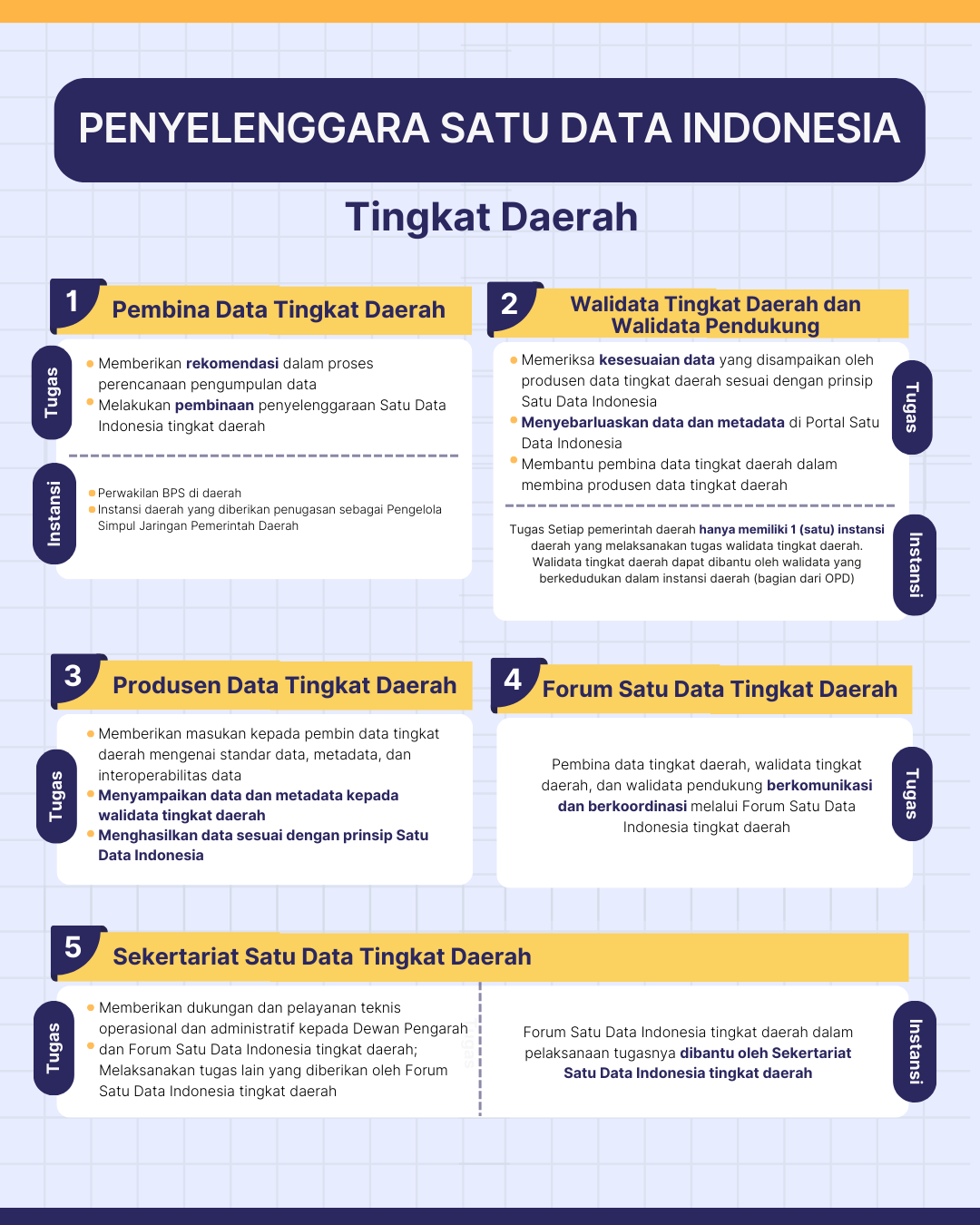 PENYELENGGARA SATU DATA INDONESIA

Tingkat Daerah

1 Pembina Data Tingkat Daerah

Tugas

Memberikan rekomendasi dalam proses perencanaan pengumpulan data
Melakukan pembinaan penyelenggaraan Satu Data Indonesia tingkat daerah

Instansi

Perwakilan BPS di daerah
Instansi daerah yang diberikan penugasan sebagai Pengelola Simpul Jaringan Pemerintah Daerah

2 Walidata Tingkat Daerah dan Walidata Pendukung

Tugas

Memeriksa kesesuaian data yang disampaikan oleh produsen data tingkat daerah sesuai dengan prinsip Satu Data Indonesia
Menyebarluaskan data dan metadata di Portal Satu Data Indonesia
Membantu pembina data tingkat daerah dalam membina produsen data tingkat daerah

Instansi

Tugas Setiap pemerintah daerah hanya memiliki 1 (satu) instansi daerah yang melaksanakan tugas walidata tingkat daerah. Walidata tingkat daerah dapat dibantu oleh walidata yang berkedudukan dalam instansi daerah (bagian dari OPD)

3 Produsen Data Tingkat Daerah

Tugas

Memberikan masukan kepada pembin data tingkat daerah mengenai standar data, metadata, dan interoperabilitas data
Menyampaikan data dan metadata kepada walidata tingkat daerah
Menghasilkan data sesuai dengan prinsip Satu Data Indonesia

4 Forum Satu Data Tingkat Daerah

Tugas

Pembina data tingkat daerah, walidata tingkat daerah, dan walidata pendukung berkomunikasi dan berkoordinasi melalui Forum Satu Data Indonesia tingkat daerah

5 Sekertariat Satu Data Tingkat Daerah

Tugas

Memberikan dukungan dan pelayanan teknis operasional dan administratif kepada Dewan Pengarah dan Forum Satu Data Indonesia tingkat daerah;
Melaksanakan tugas lain yang diberikan oleh Forum Satu Data Indonesia tingkat daerah

Instansi

Forum Satu Data Indonesia tingkat daerah dalam pelaksanaan tugasnya dibantu oleh Sekertariat Satu Data Indonesia tingkat daerah